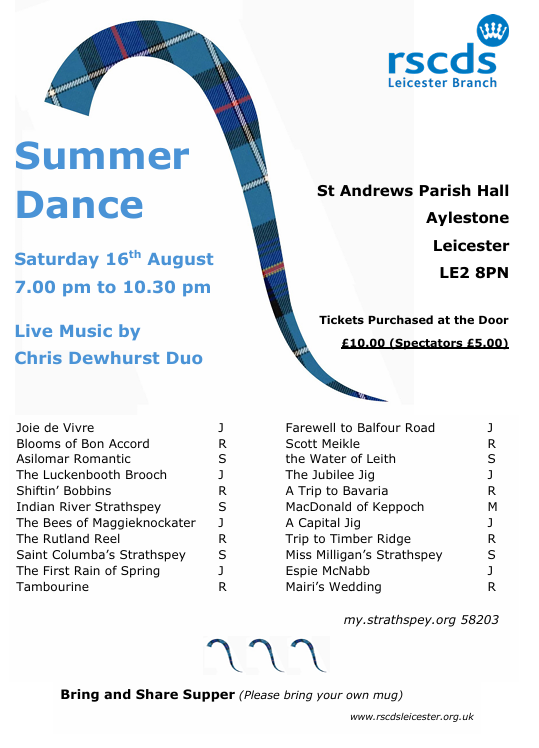 rscds
Leicester Branch

Summer Dance

Saturday 16$^{th}$ August
7.00 pm to 10.30 pm

Live Music by
Chris Dewhurst Duo

St Andrews Parish Hall
Aylestone
Leicester
LE2 8PN

Tickets Purchased at the Door
£10.00 (Spectators £5.00)

| | |
|---|---|
| Joie de Vivre | J |
| Blooms of Bon Accord | R |
| Asilomar Romantic | S |
| The Luckenbooth Brooch | J |
| Shiftin' Bobbins | R |
| Indian River Strathspey | S |
| The Bees of Maggieknockater | J |
| The Rutland Reel | R |
| Saint Columba's Strathspey | S |
| The First Rain of Spring | J |
| Tambourine | R |

| | |
|---|---|
| Farewell to Balfour Road | J |
| Scott Meikle | R |
| the Water of Leith | S |
| The Jubilee Jig | J |
| A Trip to Bavaria | R |
| MacDonald of Keppoch | M |
| A Capital Jig | J |
| Trip to Timber Ridge | R |
| Miss Milligan's Strathspey | S |
| Espie McNabb | J |
| Mairi's Wedding | R |

my.strathspey.org 58203

Bring and Share Supper (Please bring your own mug)

www.rscdsleicester.org.uk